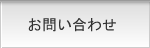 お問い合わせ